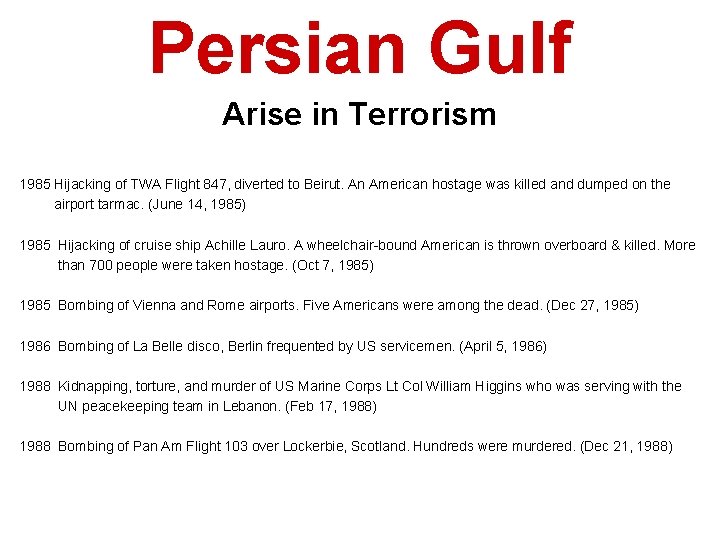 Persian Gulf

Arise in Terrorism

1985 Hijacking of TWA Flight 847, diverted to Beirut. An American hostage was killed and dumped on the airport tarmac. (June 14, 1985)

1985 Hijacking of cruise ship Achille Lauro. A wheelchair-bound American is thrown overboard & killed. More than 700 people were taken hostage. (Oct 7, 1985)

1985 Bombing of Vienna and Rome airports. Five Americans were among the dead. (Dec 27, 1985)

1986 Bombing of La Belle disco, Berlin frequented by US servicemen. (April 5, 1986)

1988 Kidnapping, torture, and murder of US Marine Corps Lt Col William Higgins who was serving with the UN peacekeeping team in Lebanon. (Feb 17, 1988)

1988 Bombing of Pan Am Flight 103 over Lockerbie, Scotland. Hundreds were murdered. (Dec 21, 1988)